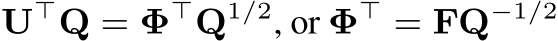 $\mathbf{U}^\top \mathbf{Q} = \mathbf{\Phi}^\top \mathbf{Q}^{1/2}$, or $\mathbf{\Phi}^\top = \mathbf{F}\mathbf{Q}^{-1/2}$